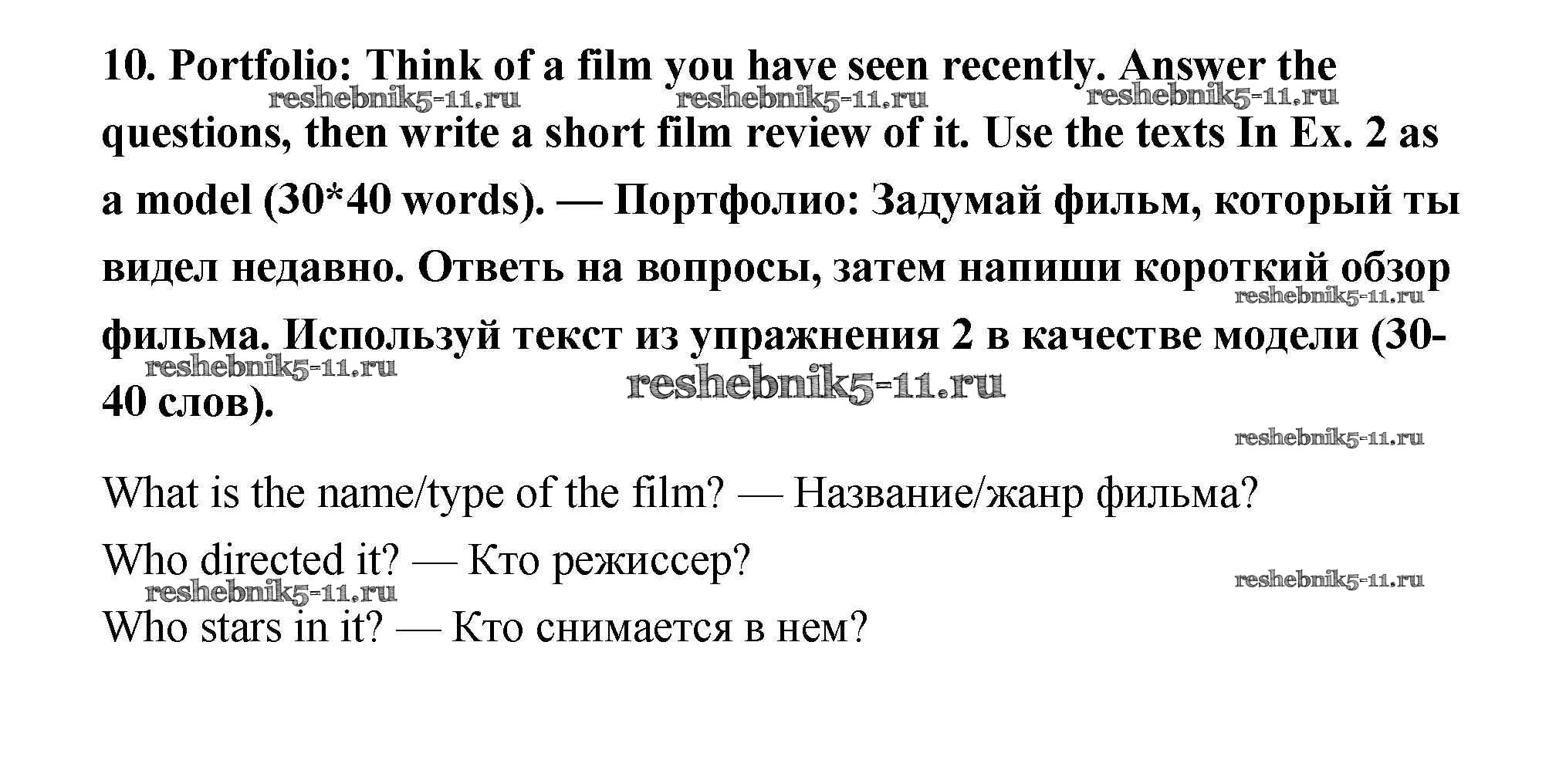 10. Portfolio: Think of a film you have seen recently. Answer the questions, then write a short film review of it. Use the texts In Ex. 2 as a model (30*40 words). — Портфолио: Задумай фильм, который ты видел недавно. Ответь на вопросы, затем напиши короткий обзор фильма. Используй текст из упражнения 2 в качестве модели (30-40 слов).

What is the name/type of the film? — Название/жанр фильма?

Who directed it? — Кто режиссер?

Who stars in it? — Кто снимается в нем?

reshebnik5-11.ru